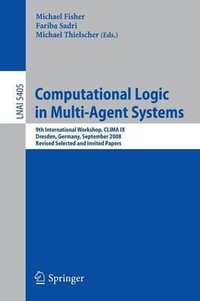 Michael Fisher
Fariba Sadri
Michael Thielscher (Eds.)

LNAI 5405

Computational Logic in Multi-Agent Systems

9th International Workshop, CLIMA IX
Dresden, Germany, September 2008
Revised Selected and Invited Papers

Springer